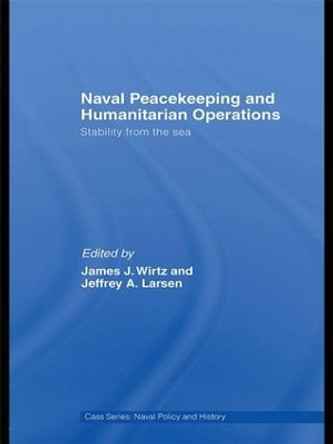 Naval Peacekeeping and Humanitarian Operations

Stability from the sea

Edited by
James J. Wirtz and
Jeffrey A. Larsen

Cass Series: Naval Policy and History